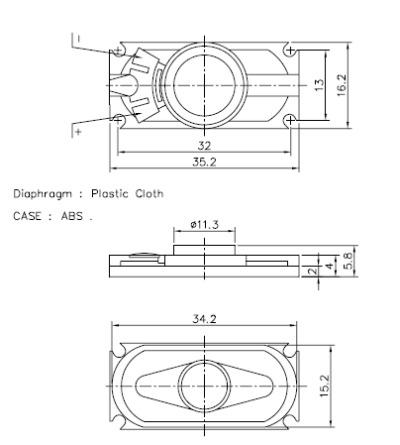 -
+
13
16.2
32
35.2

Diaphragm : Plastic Cloth

CASE : ABS .

ø11.3
2
4
5.8

34.2
15.2